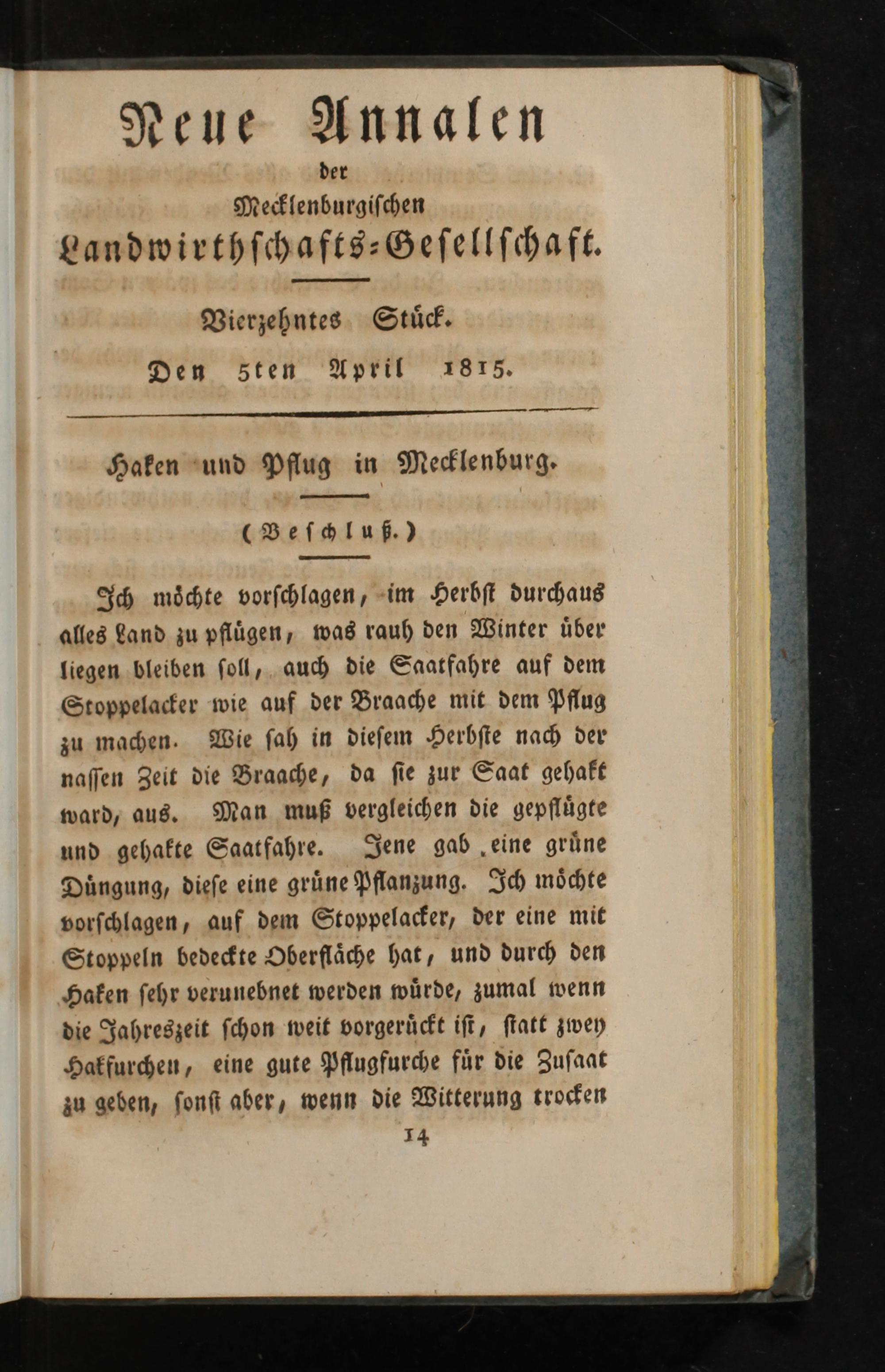 Neue Annalen
der
Mecklenburgischen
Landwirthschafts-Gesellschaft.

Vierzehntes Stück.

Den 5ten April 1815.

Haken und Pflug in Mecklenburg.

(Beschluß.)

Ich möchte vorschlagen, im Herbst durchaus alles Land zu pflügen, was rauh den Winter über liegen bleiben soll, auch die Saatfahre auf dem Stoppelacker wie auf der Braache mit dem Pflug zu machen. Wie sah in diesem Herbste nach der nassen Zeit die Braache, da sie zur Saat gehakt ward, aus. Man muß vergleichen die gepflügte und gehakte Saatfahre. Jene gab eine grüne Düngung, diese eine grüne Pflanzung. Ich möchte vorschlagen, auf dem Stoppelacker, der eine mit Stoppeln bedeckte Oberfläche hat, und durch den Haken sehr verunebnet werden würde, zumal wenn die Jahreszeit schon weit vorgerückt ist, statt zwey Hakfurchen, eine gute Pflugfurche für die Zusaat zu geben, sonst aber, wenn die Witterung trocken

14